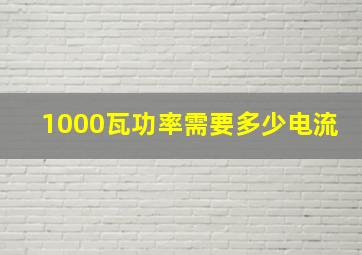 1000瓦功率需要多少电流